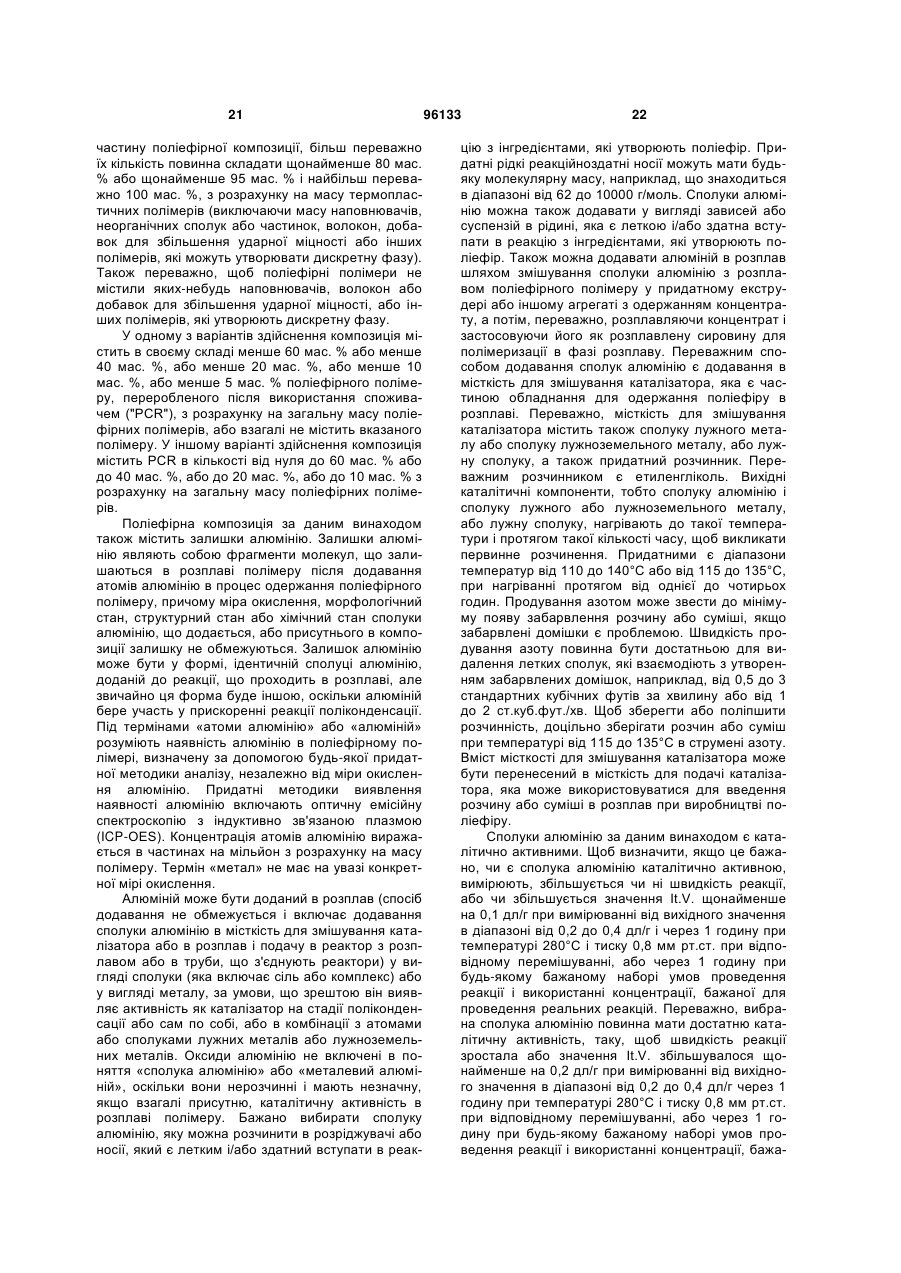 21 96133 22

частину поліефірної композиції, більш переважно їх кількість повинна складати щонайменше 80 мас. % або щонайменше 95 мас. % і найбільш переважно 100 мас. %, з розрахунку на масу термопластичних полімерів (виключаючи масу наповнювачів, неорганічних сполук або частинок, волокон, добавок для збільшення ударної міцності або інших полімерів, які можуть утворювати дискретну фазу). Також переважно, щоб поліефірні полімери не містили яких-небудь наповнювачів, волокон або добавок для збільшення ударної міцності, або інших полімерів, які утворюють дискретну фазу.

У одному з варіантів здійснення композиція містить в своєму складі менше 60 мас. % або менше 40 мас. %, або менше 20 мас. %, або менше 10 мас. %, або менше 5 мас. % поліефірного полімеру, переробленого після використання споживачем ("PCR"), з розрахунку на загальну масу поліефірних полімерів, або взагалі не містить вказаного полімеру. У іншому варіанті здійснення композиція містить PCR в кількості від нуля до 60 мас. % або до 40 мас. %, або до 20 мас. %, або до 10 мас. % з розрахунку на загальну масу поліефірних полімерів.

Поліефірна композиція за даним винаходом також містить залишки алюмінію. Залишки алюмінію являють собою фрагменти молекул, що залишаються в розплаві полімеру після додавання атомів алюмінію в процес одержання поліефірного полімеру, причому міра окислення, морфологічний стан, структурний стан або хімічний стан сполуки алюмінію, що додається, або присутнього в композиції залишку не обмежуються. Залишок алюмінію може бути у формі, ідентичній сполуці алюмінію, доданій до реакції, що проходить в розплаві, але звичайно ця форма буде іншою, оскільки алюміній бере участь у прискоренні реакції поліконденсації. Під термінами «атоми алюмінію» або «алюміній» розуміють наявність алюмінію в поліефірному полімері, визначену за допомогою будь-якої придатної методики аналізу, незалежно від міри окислення алюмінію. Придатні методики виявлення наявності алюмінію включають оптичну емісійну спектроскопію з індуктивно зв'язаною плазмою (ICP-OES). Концентрація атомів алюмінію виражається в частинах на мільйон з розрахунку на масу полімеру. Термін «метал» не має на увазі конкретної міри окислення.

Алюміній може бути доданий в розплав (спосіб додавання не обмежується і включає додавання сполуки алюмінію в місткість для змішування каталізатора або в розплав і подачу в реактор з розплавом або в труби, що з'єднують реактори) у вигляді сполуки (яка включає сіль або комплекс) або у вигляді металу, за умови, що зрештою він виявляє активність як каталізатор на стадії поліконденсації або сам по собі, або в комбінації з атомами або сполуками лужних металів або лужноземельних металів. Оксиди алюмінію не включені в поняття «сполука алюмінію» або «металевий алюміній», оскільки вони нерозчинні і мають незначну, якщо взагалі присутню, каталітичну активність в розплаві полімеру. Бажано вибирати сполуку алюмінію, яку можна розчинити в розріджувачі або носії, який є летким і/або здатний вступати в реакцію з інгредієнтами, які утворюють поліефір. Придатні рідкі реакційноздатні носії можуть мати будь-яку молекулярну масу, наприклад, що знаходиться в діапазоні від 62 до 10000 г/моль. Сполуки алюмінію можна також додавати у вигляді зависей або суспензій в рідині, яка є леткою і/або здатна вступати в реакцію з інгредієнтами, які утворюють поліефір. Також можна додавати алюміній в розплав шляхом змішування сполуки алюмінію з розплавом поліефірного полімеру у придатному екструдері або іншому агрегаті з одержанням концентрату, а потім, переважно, розплавляючи концентрат і застосовуючи його як розплавлену сировину для полімеризації в фазі розплаву. Переважним способом додавання сполук алюмінію є додавання в місткість для змішування каталізатора, яка є частиною обладнання для одержання поліефіру в розплаві. Переважно, місткість для змішування каталізатора містить також сполуку лужного металу або сполуку лужноземельного металу, або лужну сполуку, а також придатний розчинник. Переважним розчинником є етиленгліколь. Вихідні каталітичні компоненти, тобто сполуку алюмінію і сполуку лужного або лужноземельного металу, або лужну сполуку, нагрівають до такої температури і протягом такої кількості часу, щоб викликати первинне розчинення. Придатними є діапазони температур від 110 до 140°С або від 115 до 135°С, при нагріванні протягом від однієї до чотирьох годин. Продування азотом може звести до мінімуму появу забарвлення розчину або суміші, якщо забарвлені домішки є проблемою. Швидкість продування азоту повинна бути достатньою для видалення летких сполук, які взаємодіють з утворенням забарвлених домішок, наприклад, від 0,5 до 3 стандартних кубічних футів за хвилину або від 1 до 2 ст.куб.фут./хв. Щоб зберегти або поліпшити розчинність, доцільно зберігати розчин або суміш при температурі від 115 до 135°С в струмені азоту. Вміст місткості для змішування каталізатора може бути перенесений в місткість для подачі каталізатора, яка може використовуватися для введення розчину або суміші в розплав при виробництві поліефіру.

Сполуки алюмінію за даним винаходом є каталітично активними. Щоб визначити, якщо це бажано, чи є сполука алюмінію каталітично активною, вимірюють, збільшується чи ні швидкість реакції, або чи збільшується значення It.V. щонайменше на 0,1 дл/г при вимірюванні від вихідного значення в діапазоні від 0,2 до 0,4 дл/г і через 1 годину при температурі 280°С і тиску 0,8 мм рт.ст. при відповідному перемішуванні, або через 1 годину при будь-якому бажаному наборі умов проведення реакції і використанні концентрації, бажаної для проведення реальних реакцій. Переважно, вибрана сполука алюмінію повинна мати достатню каталітичну активність, таку, щоб швидкість реакції зростала або значення It.V. збільшувалося щонайменше на 0,2 дл/г при вимірюванні від вихідного значення в діапазоні від 0,2 до 0,4 дл/г через 1 годину при температурі 280°С і тиску 0,8 мм рт.ст. при відповідному перемішуванні, або через 1 годину при будь-якому бажаному наборі умов проведення реакції і використанні концентрації, бажа-